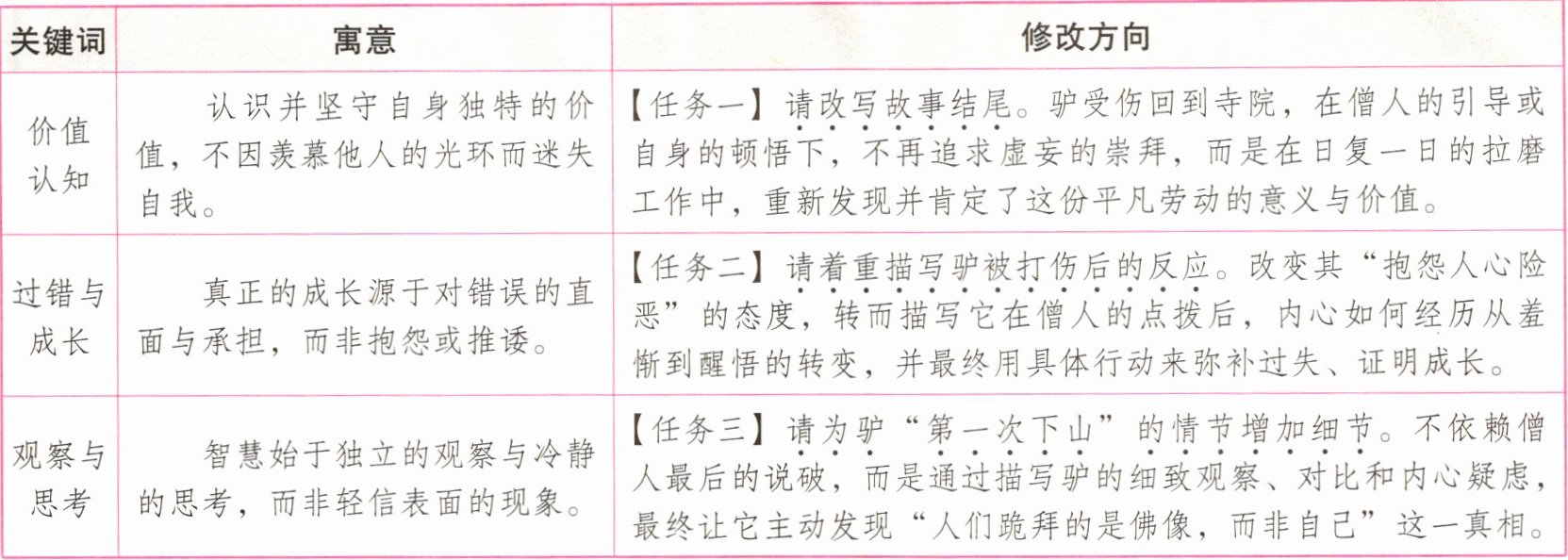 | 关键词 | 寓意 | 修改方向 |
|---|---|---|
| 价值认知 | 认识并坚守自身独特的价值，不因羡慕他人的光环而迷失自我。 | 【任务一】请改写故事结尾。驴受伤回到寺院，在僧人的引导或自身的顿悟下，不再追求虚妄的崇拜，而是在日复一日的拉磨工作中，重新发现并肯定了这份平凡劳动的意义与价值。 |
| 过错与成长 | 真正的成长源于对错误的直面与承担，而非抱怨或推诿。 | 【任务二】请着重描写驴被打伤后的反应。改变其“抱怨人心险恶”的态度，转而描写它在僧人的点拨后，内心如何经历从羞惭到醒悟的转变，并最终用具体行动来弥补过失、证明成长。 |
| 观察与思考 | 智慧始于独立的观察与冷静的思考，而非轻信表面的现象。 | 【任务三】请为驴“第一次下山”的情节增加细节。不依赖僧人最后的说破，而是通过描写驴的细致观察、对比和内心疑虑，最终让它主动发现“人们跪拜的是佛像，而非自己”这一真相。 |